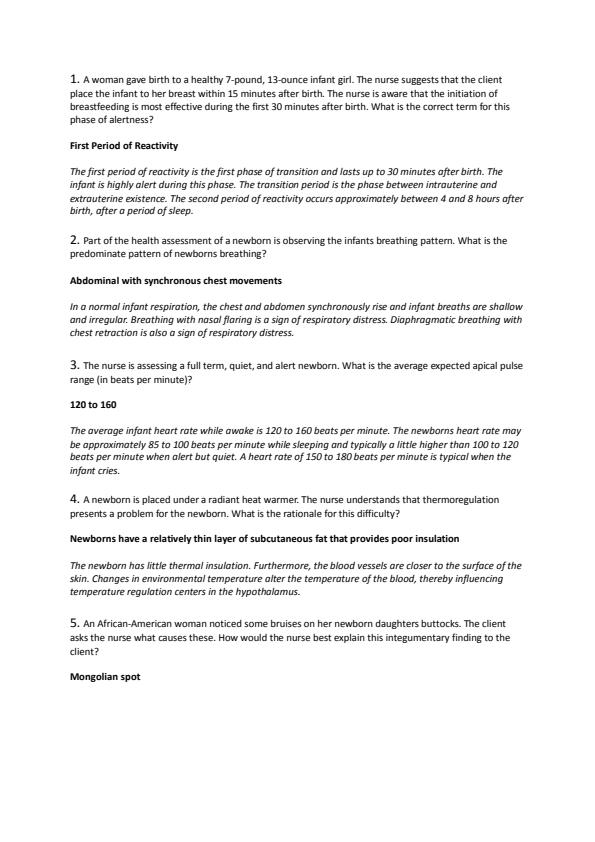 1. A woman gave birth to a healthy 7-pound, 13-ounce infant girl. The nurse suggests that the client place the infant to her breast within 15 minutes after birth. The nurse is aware that the initiation of breastfeeding is most effective during the first 30 minutes after birth. What is the correct term for this phase of alertness?

First Period of Reactivity

The first period of reactivity is the first phase of transition and lasts up to 30 minutes after birth. The infant is highly alert during this phase. The transition period is the phase between intrauterine and extrauterine existence. The second period of reactivity occurs approximately between 4 and 8 hours after birth, after a period of sleep.

2. Part of the health assessment of a newborn is observing the infants breathing pattern. What is the predominate pattern of newborns breathing?

Abdominal with synchronous chest movements

In a normal infant respiration, the chest and abdomen synchronously rise and infant breaths are shallow and irregular. Breathing with nasal flaring is a sign of respiratory distress. Diaphragmatic breathing with chest retraction is also a sign of respiratory distress.

3. The nurse is assessing a full term, quiet, and alert newborn. What is the average expected apical pulse range (in beats per minute)?

120 to 160

The average infant heart rate while awake is 120 to 160 beats per minute. The newborns heart rate may be approximately 85 to 100 beats per minute while sleeping and typically a little higher than 100 to 120 beats per minute when alert but quiet. A heart rate of 150 to 180 beats per minute is typical when the infant cries.

4. A newborn is placed under a radiant heat warmer. The nurse understands that thermoregulation presents a problem for the newborn. What is the rationale for this difficulty?

Newborns have a relatively thin layer of subcutaneous fat that provides poor insulation

The newborn has little thermal insulation. Furthermore, the blood vessels are closer to the surface of the skin. Changes in environmental temperature alter the temperature of the blood, thereby influencing temperature regulation centers in the hypothalamus.

5. An African-American woman noticed some bruises on her newborn daughters buttocks. The client asks the nurse what causes these. How would the nurse best explain this integumentary finding to the client?

Mongolian spot